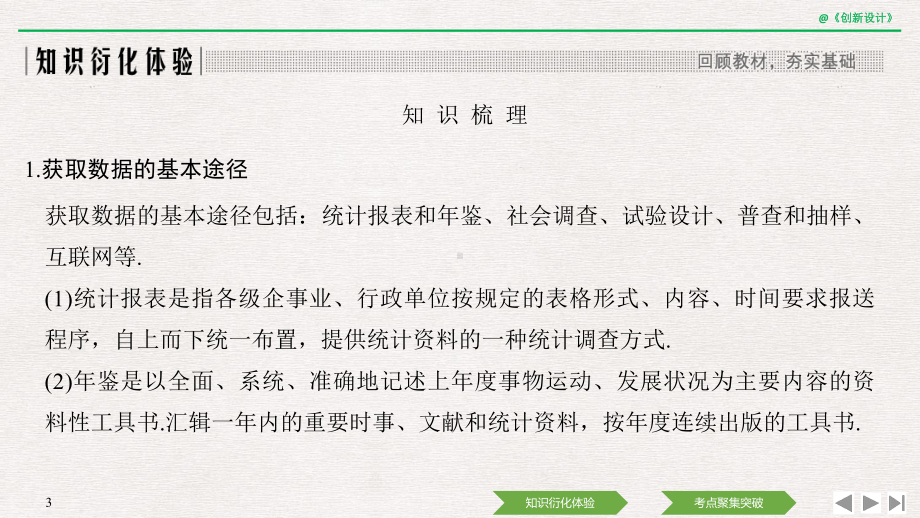 @《创新设计》

知识衍化体验

回顾教材，夯实基础

知 识 梳 理

1.获取数据的基本途径

获取数据的基本途径包括：统计报表和年鉴、社会调查、试验设计、普查和抽样、互联网等.

(1)统计报表是指各级企事业、行政单位按规定的表格形式、内容、时间要求报送程序，自上而下统一布置，提供统计资料的一种统计调查方式.

(2)年鉴是以全面、系统、准确地记述上年度事物运动、发展状况为主要内容的资料性工具书.汇辑一年内的重要时事、文献和统计资料，按年度连续出版的工具书.

3

知识衍化体验

考点聚集突破